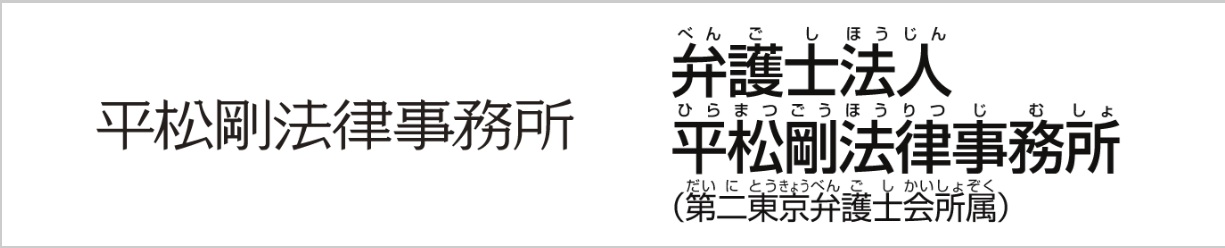 平松剛法律事務所

べんごしほうじん
弁護士法人
ひらまつごうほうりつじむしょ
平松剛法律事務所
だいにとうきょうべんごしかいしょぞく
(第二東京弁護士会所属)